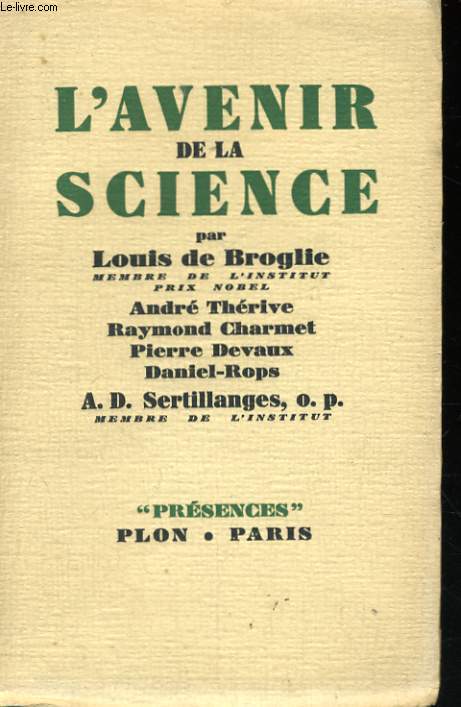 Le-livre.com

L'AVENIR
DE LA
SCIENCE

par
Louis de Broglie
MEMBRE DE L'INSTITUT
PRIX NOBEL
André Thérive
Raymond Charmet
Pierre Devaux
Daniel-Rops
A. D. Sertillanges, o. p.
MEMBRE DE L'INSTITUT

"PRÉSENCES"
PLON • PARIS